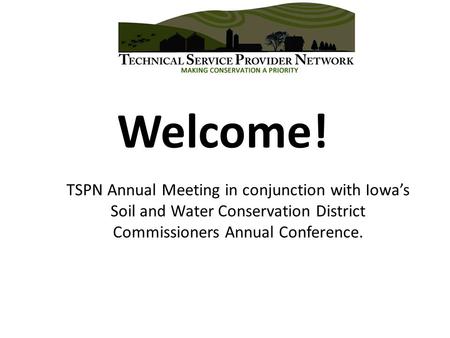 TECHNICAL SERVICE PROVIDER NETWORK
MAKING CONSERVATION A PRIORITY

Welcome!

TSPN Annual Meeting in conjunction with Iowa's Soil and Water Conservation District Commissioners Annual Conference.